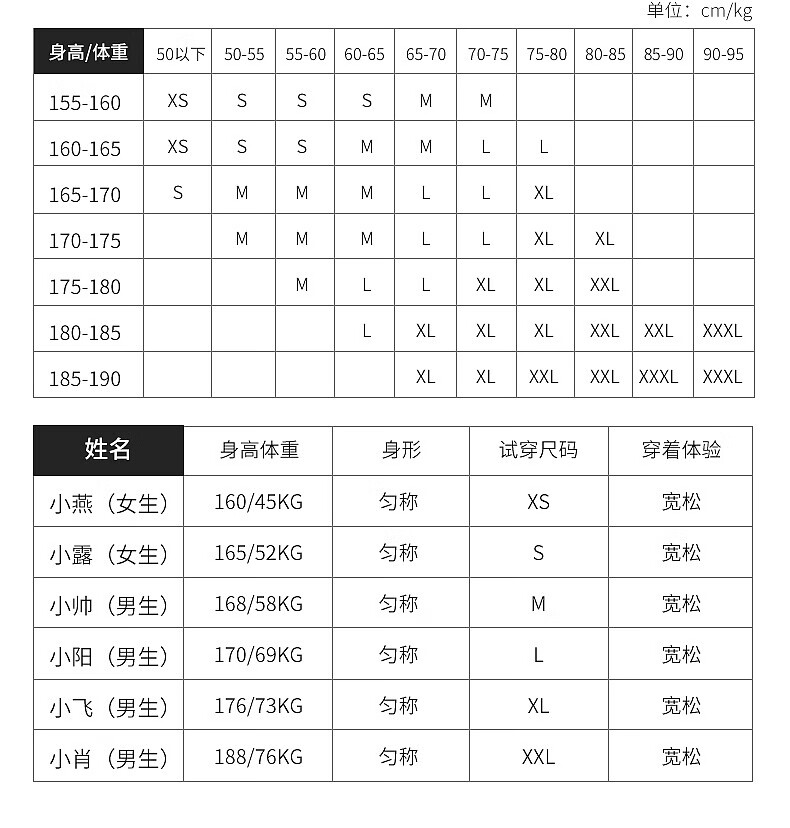 单位：cm/kg

| 身高/体重 | 50以下 | 50-55 | 55-60 | 60-65 | 65-70 | 70-75 | 75-80 | 80-85 | 85-90 | 90-95 |
|---|---|---|---|---|---|---|---|---|---|---|
| 155-160 | XS | S | S | S | M | M | | | | |
| 160-165 | XS | S | S | M | M | L | L | | | |
| 165-170 | S | M | M | M | L | L | XL | | | |
| 170-175 | | M | M | M | L | L | XL | XL | | |
| 175-180 | | | M | L | L | XL | XL | XXL | | |
| 180-185 | | | | L | XL | XL | XL | XXL | XXL | XXXL |
| 185-190 | | | | | XL | XL | XXL | XXL | XXXL | XXXL |

| 姓名 | 身高体重 | 身形 | 试穿尺码 | 穿着体验 |
|---|---|---|---|---|
| 小燕（女生） | 160/45KG | 匀称 | XS | 宽松 |
| 小露（女生） | 165/52KG | 匀称 | S | 宽松 |
| 小帅（男生） | 168/58KG | 匀称 | M | 宽松 |
| 小阳（男生） | 170/69KG | 匀称 | L | 宽松 |
| 小飞（男生） | 176/73KG | 匀称 | XL | 宽松 |
| 小肖（男生） | 188/76KG | 匀称 | XXL | 宽松 |